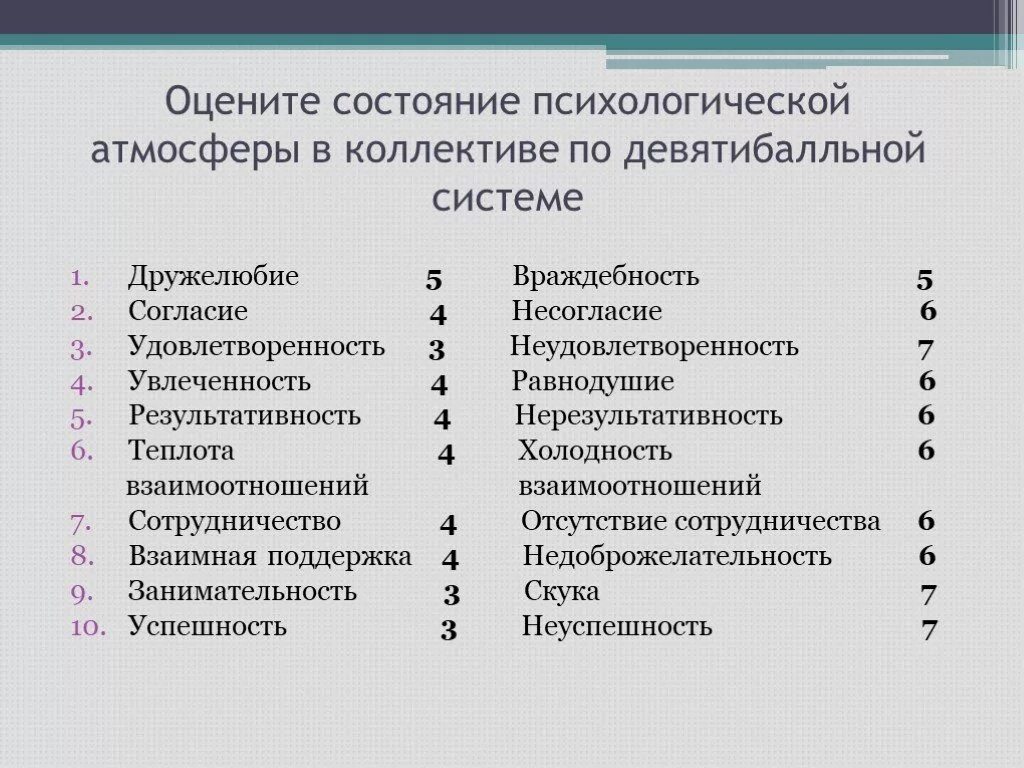 Оцените состояние психологической атмосферы в коллективе по девятибалльной системе

1. Дружелюбие 5 Враждебность 5
2. Согласие 4 Несогласие 6
3. Удовлетворенность 3 Неудовлетворенность 7
4. Увлеченность 4 Равнодушие 6
5. Результативность 4 Нерезультативность 6
6. Теплота взаимоотношений 4 Холодность взаимоотношений 6
7. Сотрудничество 4 Отсутствие сотрудничества 6
8. Взаимная поддержка 4 Недоброжелательность 6
9. Занимательность 3 Скука 7
10. Успешность 3 Неуспешность 7